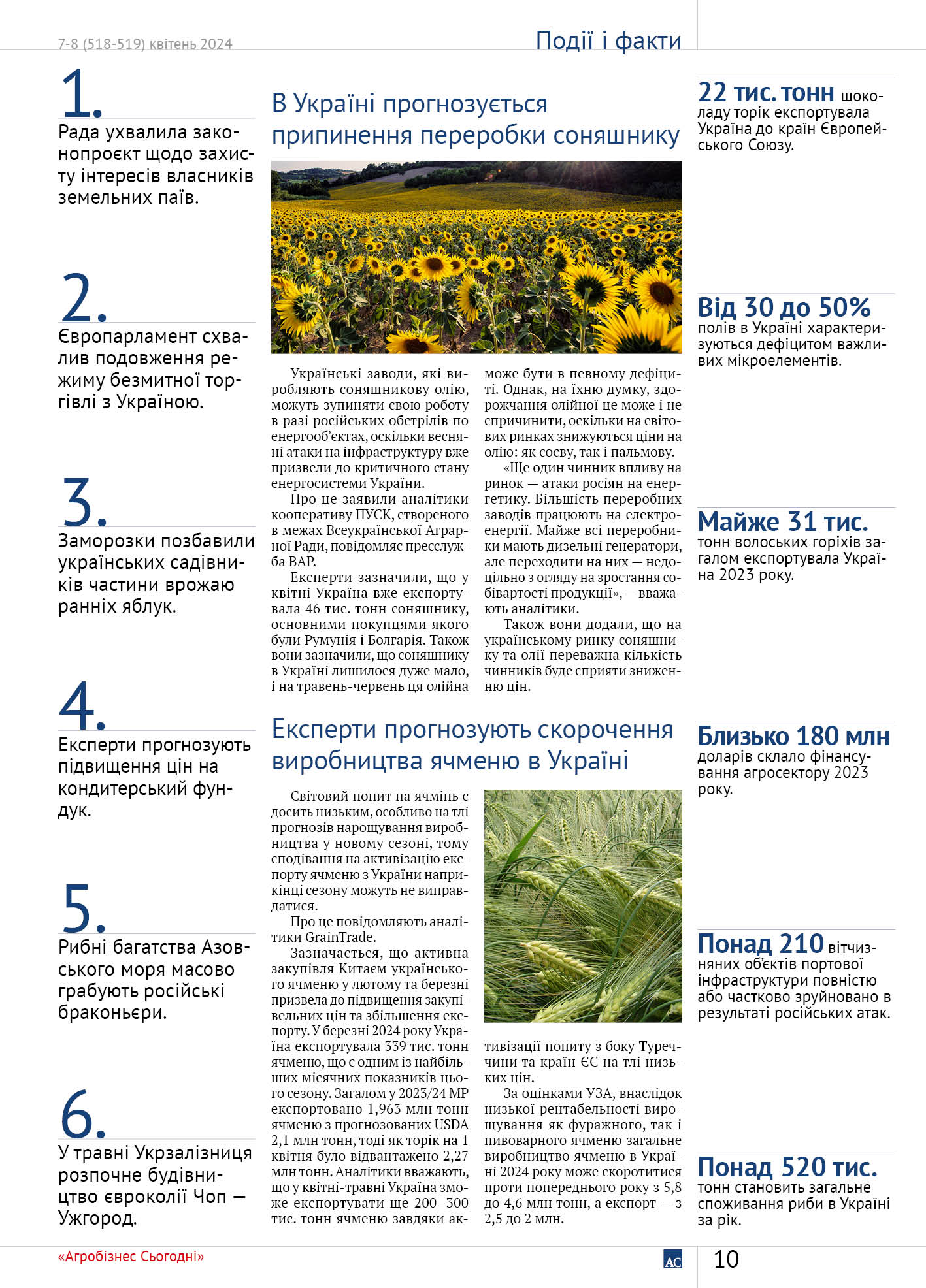 7-8 (518-519) квітень 2024

Події і факти

1.
Рада ухвалила законопроєкт щодо захисту інтересів власників земельних паїв.

2.
Європарламент схвалив подовження режиму безмитної торгівлі з Україною.

3.
Заморозки позбавили українських садівників частини врожаю ранніх яблук.

4.
Експерти прогнозують підвищення цін на кондитерський фундук.

5.
Рибні багатства Азовського моря масово грабують російські браконьєри.

6.
У травні Укрзалізниця розпочне будівництво євроколії Чоп — Ужгород.

В Україні прогнозується припинення переробки соняшнику

Українські заводи, які виробляють соняшникову олію, можуть зупиняти свою роботу в разі російських обстрілів по енергооб'єктах, оскільки весняні атаки на інфраструктуру вже призвели до критичного стану енергосистеми України.

Про це заявили аналітики кооперативу ПУСК, створеного в межах Всеукраїнської Аграрної Ради, повідомляє пресслужба ВАР.

Експерти зазначили, що у квітні Україна вже експортувала 46 тис. тонн соняшнику, основними покупцями якого були Румунія і Болгарія. Також вони зазначили, що соняшнику в Україні лишилося дуже мало, і на травень-червень ця олійна може бути в певному дефіциті. Однак, на їхню думку, здорожчання олійної це може і не спричинити, оскільки на світових ринках знижуються ціни на олію: як соєву, так і пальмову.

«Ще один чинник впливу на ринок — атаки росіян на енергетику. Більшість переробних заводів працюють на електроенергії. Майже всі переробники мають дизельні генератори, але переходити на них — недоцільно з огляду на зростання собівартості продукції», — вважають аналітики.

Також вони додали, що на українському ринку соняшнику та олії переважна кількість чинників буде сприяти зниженню цін.

Експерти прогнозують скорочення виробництва ячменю в Україні

Світовий попит на ячмінь є досить низьким, особливо на тлі прогнозів нарощування виробництва у новому сезоні, тому сподівання на активізацію експорту ячменю з України наприкінці сезону можуть не виправдатися.

Про це повідомляють аналітики GrainTrade.

Зазначається, що активна закупівля Китаєм українського ячменю у лютому та березні призвела до підвищення закупівельних цін та збільшення експорту. У березні 2024 року Україна експортувала 339 тис. тонн ячменю, що є одним із найбільших місячних показників цього сезону. Загалом у 2023/24 МР експортовано 1,963 млн тонн ячменю з прогнозованих USDA 2,1 млн тонн, тоді як торік на 1 квітня було відвантажено 2,27 млн тонн. Аналітики вважають, що у квітні-травні Україна зможе експортувати ще 200–300 тис. тонн ячменю завдяки активізації попиту з боку Туреччини та країн ЄС на тлі низьких цін.

За оцінками УЗА, внаслідок низької рентабельності вирощування як фуражного, так і пивоварного ячменю загальне виробництво ячменю в Україні 2024 року може скоротитися проти попереднього року з 5,8 до 4,6 млн тонн, а експорт — з 2,5 до 2 млн.

22 тис. тонн шоколаду торік експортувала Україна до країн Європейського Союзу.

Від 30 до 50% полів в Україні характеризуються дефіцитом важливих мікроелементів.

Майже 31 тис. тонн волоських горіхів загалом експортувала Україна 2023 року.

Близько 180 млн доларів склало фінансування агросектору 2023 року.

Понад 210 вітчизняних об'єктів портової інфраструктури повністю або частково зруйновано в результаті російських атак.

Понад 520 тис. тонн становить загальне споживання риби в Україні за рік.

«Агробізнес Сьогодні»

АС

10